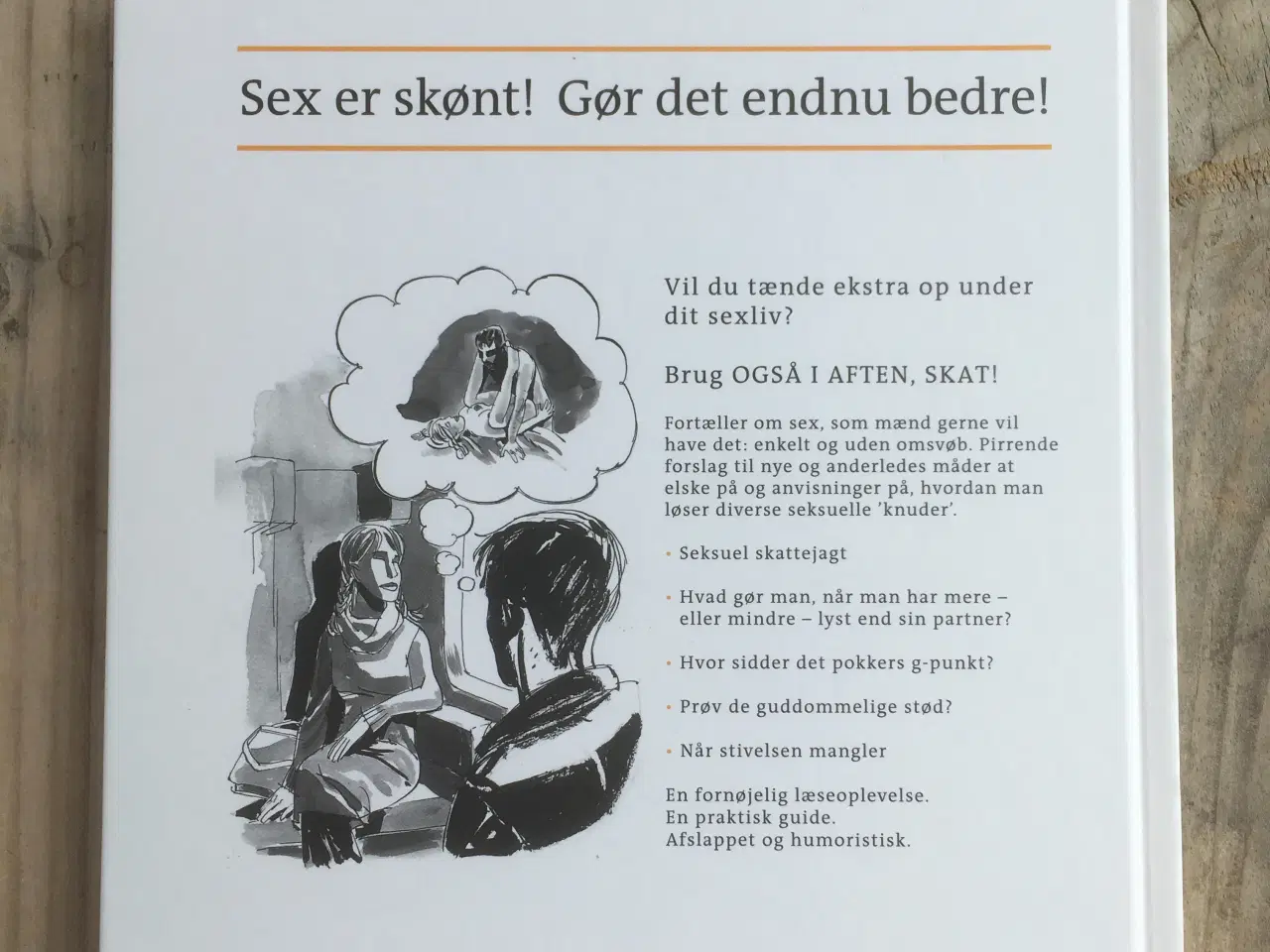 Sex er skønt!  Gør det endnu bedre!

Vil du tænde ekstra op under dit sexliv?

Brug OGSÅ I AFTEN, SKAT!

Fortæller om sex, som mænd gerne vil have det: enkelt og uden omsvøb. Pirrende forslag til nye og anderledes måder at elske på og anvisninger på, hvordan man løser diverse seksuelle 'knuder'.

• Seksuel skattejagt

• Hvad gør man, når man har mere – eller mindre – lyst end sin partner?

• Hvor sidder det pokkers g-punkt?

• Prøv de guddommelige stød?

• Når stivelsen mangler

En fornøjelig læseoplevelse.
En praktisk guide.
Afslappet og humoristisk.